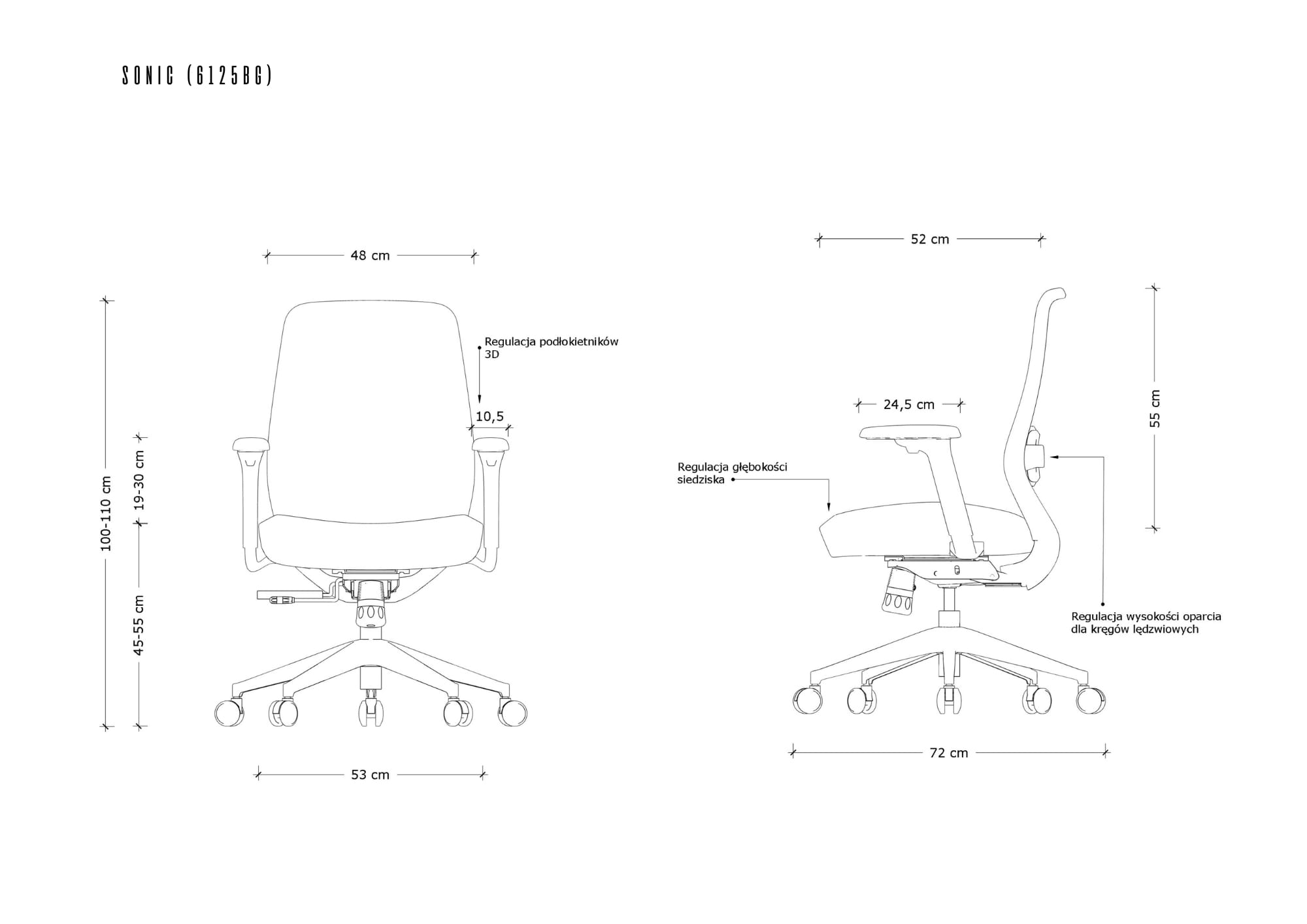 SONIC (6125BG)

48 cm

Regulacja podłokietników 3D

10,5

100-110 cm

19-30 cm

45-55 cm

53 cm

52 cm

24,5 cm

55 cm

Regulacja głębokości siedziska

Regulacja wysokości oparcia dla kręgów lędzwiowych

72 cm